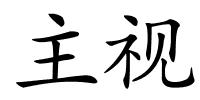 主视